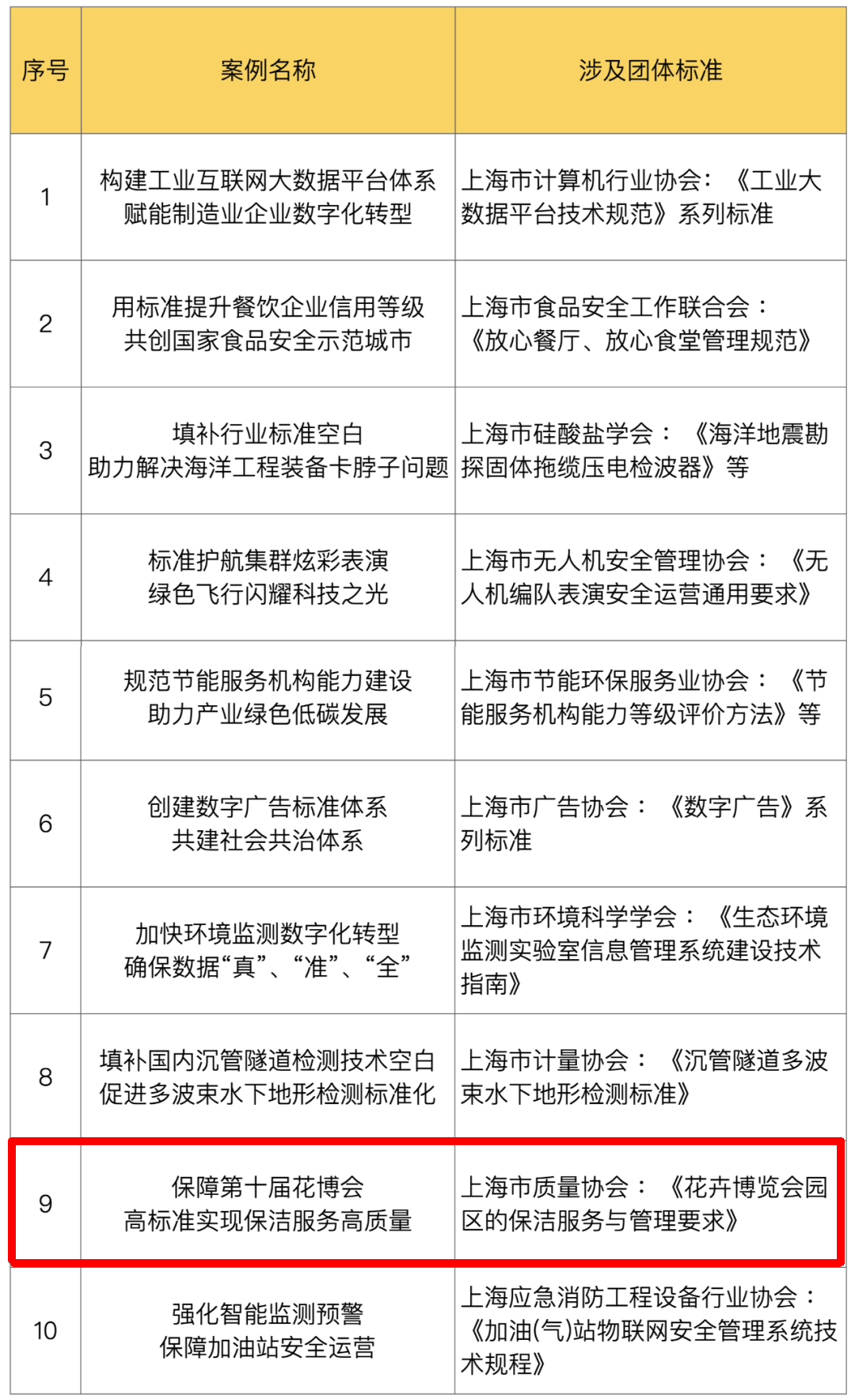 | 序号 | 案例名称 | 涉及团体标准 |
|---|---|---|
| 1 | 构建工业互联网大数据平台体系 赋能制造业企业数字化转型 | 上海市计算机行业协会：《工业大数据平台技术规范》系列标准 |
| 2 | 用标准提升餐饮企业信用等级 共创国家食品安全示范城市 | 上海市食品安全工作联合会：《放心餐厅、放心食堂管理规范》 |
| 3 | 填补行业标准空白 助力解决海洋工程装备卡脖子问题 | 上海市硅酸盐学会：《海洋地震勘探固体拖缆压电检波器》等 |
| 4 | 标准护航集群炫彩表演 绿色飞行闪耀科技之光 | 上海市无人机安全管理协会：《无人机编队表演安全运营通用要求》 |
| 5 | 规范节能服务机构能力建设 助力产业绿色低碳发展 | 上海市节能环保服务业协会：《节能服务机构能力等级评价方法》等 |
| 6 | 创建数字广告标准体系 共建社会共治体系 | 上海市广告协会：《数字广告》系列标准 |
| 7 | 加快环境监测数字化转型 确保数据“真”、“准”、“全” | 上海市环境科学学会：《生态环境监测实验室信息管理系统建设技术指南》 |
| 8 | 填补国内沉管隧道检测技术空白 促进多波束水下地形检测标准化 | 上海市计量协会：《沉管隧道多波束水下地形检测标准》 |
| 9 | 保障第十届花博会 高标准实现保洁服务高质量 | 上海市质量协会：《花卉博览会园区的保洁服务与管理要求》 |
| 10 | 强化智能监测预警 保障加油站安全运营 | 上海应急消防工程设备行业协会：《加油(气)站物联网安全管理系统技术规程》 |